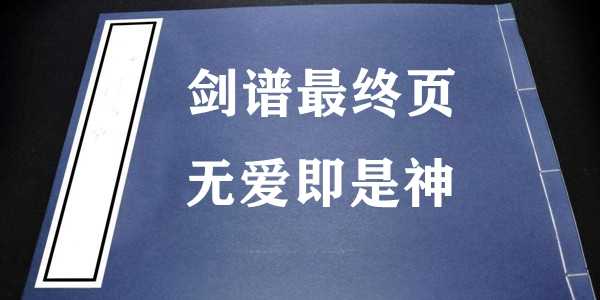 剑谱最终页
无爱即是神